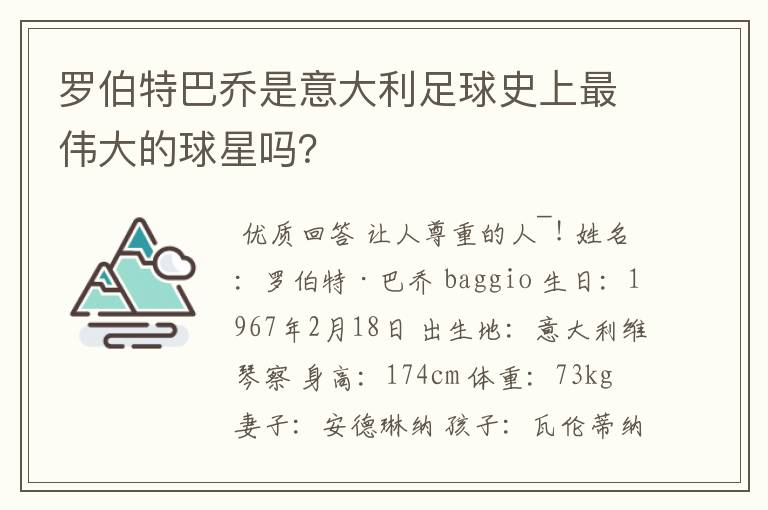 罗伯特巴乔是意大利足球史上最伟大的球星吗?

优质回答 让人尊重的人¯!姓名:罗伯特·巴乔 baggio 生日:1967年2月18日 出生地:意大利维琴察 身高:174cm 体重:73kg 妻子:安德琳纳 孩子:瓦伦蒂纳